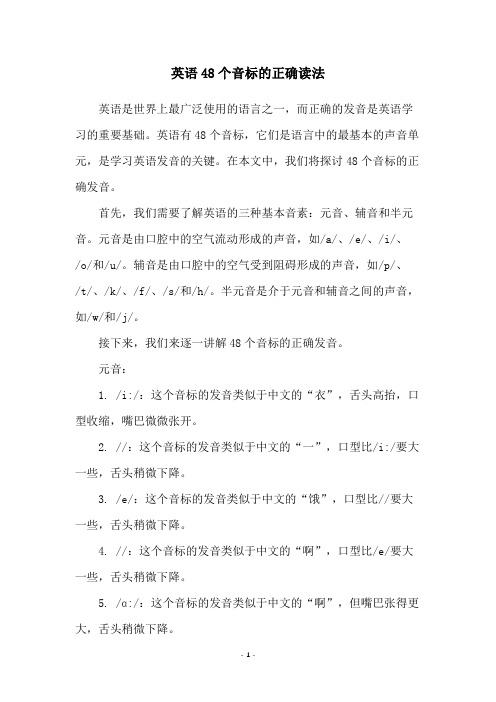 英语48个音标的正确读法

英语是世界上最广泛使用的语言之一，而正确的发音是英语学习的重要基础。英语有48个音标，它们是语言中的最基本的声音单元，是学习英语发音的关键。在本文中，我们将探讨48个音标的正确发音。

首先，我们需要了解英语的三种基本音素：元音、辅音和半元音。元音是由口腔中的空气流动形成的声音，如/a/、/e/、/i/、/o/和/u/。辅音是由口腔中的空气受到阻碍形成的声音，如/p/、/t/、/k/、/f/、/s/和/h/。半元音是介于元音和辅音之间的声音，如/w/和/j/。

接下来，我们来逐一讲解48个音标的正确发音。

元音：

1. /i:/：这个音标的发音类似于中文的“衣”，舌头高抬，口型收缩，嘴巴微微张开。

2. //：这个音标的发音类似于中文的“一”，口型比/i:/要大一些，舌头稍微下降。

3. /e/：这个音标的发音类似于中文的“饿”，口型比//要大一些，舌头稍微下降。

4. //：这个音标的发音类似于中文的“啊”，口型比/e/要大一些，舌头稍微下降。

5. /ɑ:/：这个音标的发音类似于中文的“啊”，但嘴巴张得更大，舌头稍微下降。

- 1 -